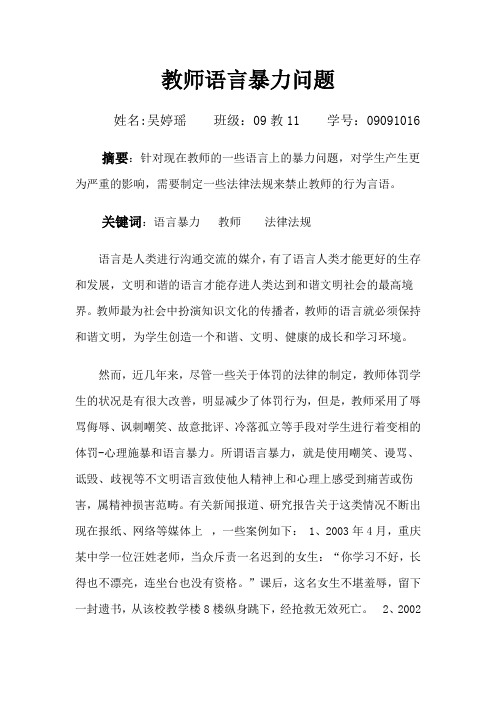 教师语言暴力问题

姓名:吴婷瑶　　班级：09 教 11　　学号：09091016

摘要：针对现在教师的一些语言上的暴力问题，对学生产生更为严重的影响，需要制定一些法律法规来禁止教师的行为言语。

关键词：语言暴力　教师　法律法规

语言是人类进行沟通交流的媒介，有了语言人类才能更好的生存和发展，文明和谐的语言才能存进人类达到和谐文明社会的最高境界。教师最为社会中扮演知识文化的传播者，教师的语言就必须保持和谐文明，为学生创造一个和谐、文明、健康的成长和学习环境。

然而，近几年来，尽管一些关于体罚的法律的制定，教师体罚学生的状况是有很大改善，明显减少了体罚行为，但是，教师采用了辱骂侮辱、讽刺嘲笑、故意批评、冷落孤立等手段对学生进行着变相的体罚-心理施暴和语言暴力。所谓语言暴力，就是使用嘲笑、谩骂、诋毁、歧视等不文明语言致使他人精神上和心理上感受到痛苦或伤害，属精神损害范畴。有关新闻报道、研究报告关于这类情况不断出现在报纸、网络等媒体上 ，一些案例如下： 1、2003 年 4 月，重庆某中学一位汪姓老师，当众斥责一名迟到的女生：“你学习不好，长得也不漂亮，连坐台也没有资格。”课后，这名女生不堪羞辱，留下一封遗书，从该校教学楼 8 楼纵身跳下，经抢救无效死亡。 2、2002